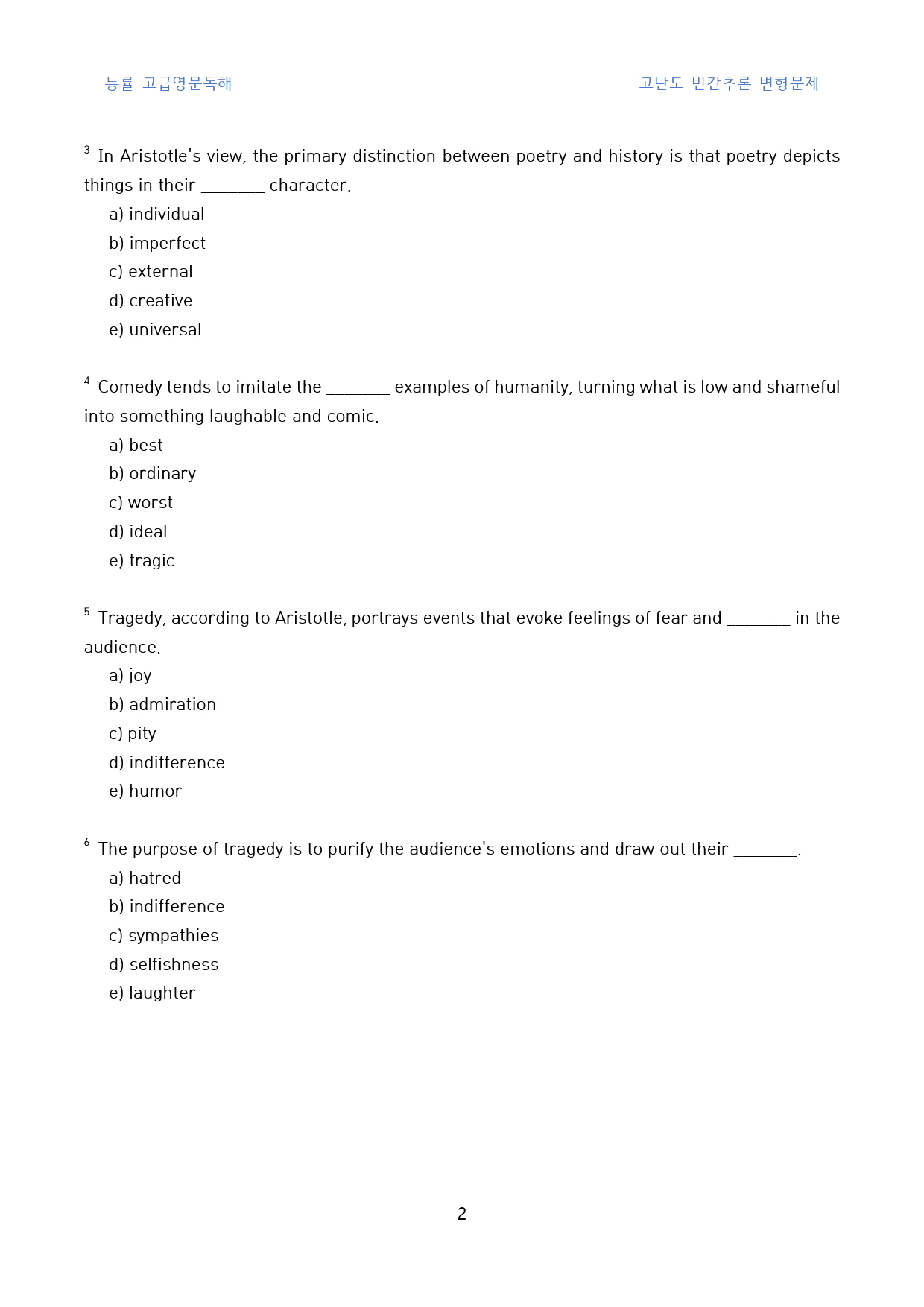 능률 고급영문독해

고난도 빈칸추론 변형문제

$^{3}$ In Aristotle's view, the primary distinction between poetry and history is that poetry depicts things in their ____ character.

a) individual
b) imperfect
c) external
d) creative
e) universal

$^{4}$ Comedy tends to imitate the ____ examples of humanity, turning what is low and shameful into something laughable and comic.

a) best
b) ordinary
c) worst
d) ideal
e) tragic

$^{5}$ Tragedy, according to Aristotle, portrays events that evoke feelings of fear and ____ in the audience.

a) joy
b) admiration
c) pity
d) indifference
e) humor

$^{6}$ The purpose of tragedy is to purify the audience's emotions and draw out their ____.

a) hatred
b) indifference
c) sympathies
d) selfishness
e) laughter

2